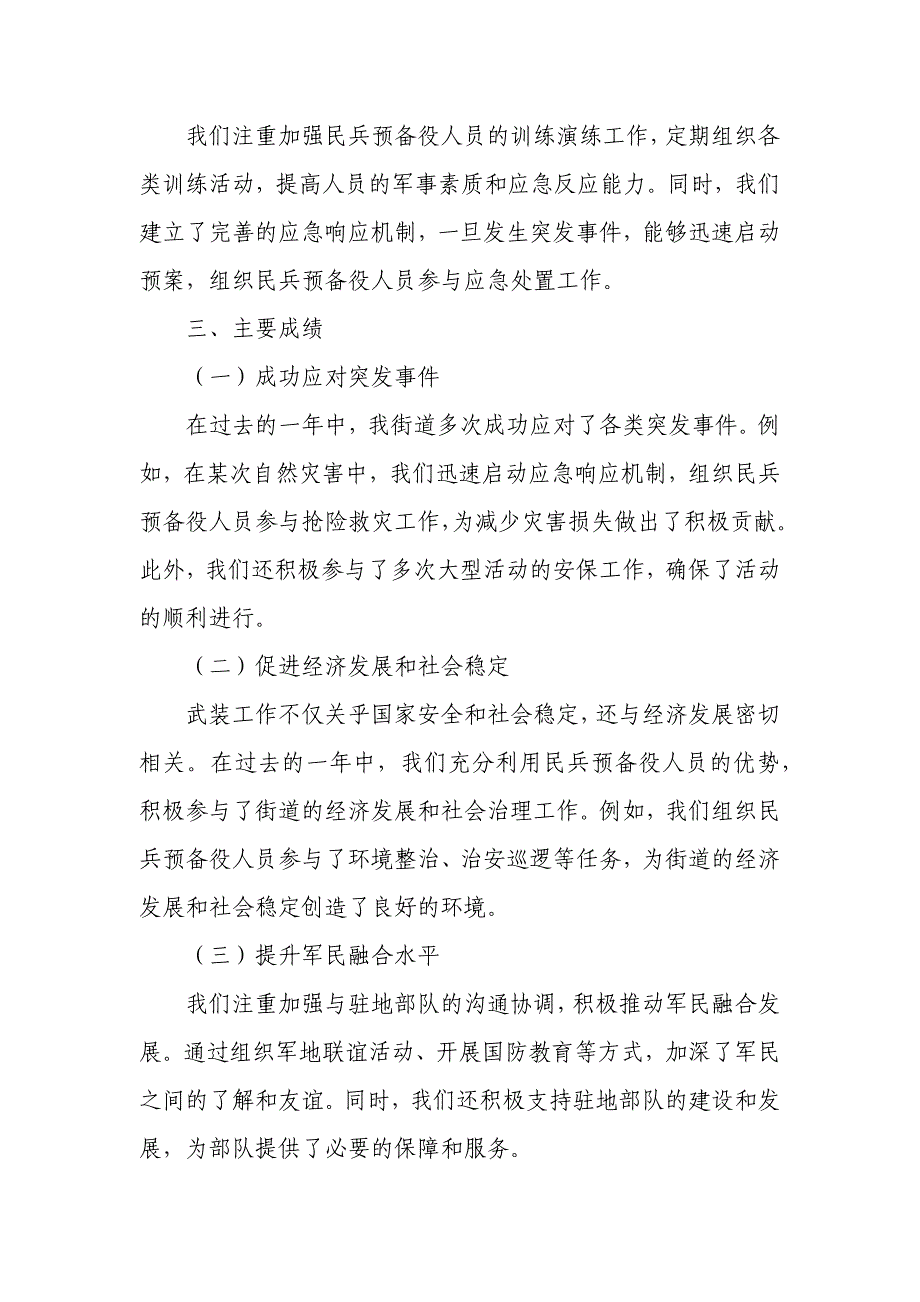 我们注重加强民兵预备役人员的训练演练工作，定期组织各类训练活动，提高人员的军事素质和应急反应能力。同时，我们建立了完善的应急响应机制，一旦发生突发事件，能够迅速启动预案，组织民兵预备役人员参与应急处置工作。

三、主要成绩

（一）成功应对突发事件

在过去的一年中，我街道多次成功应对了各类突发事件。例如，在某次自然灾害中，我们迅速启动应急响应机制，组织民兵预备役人员参与抢险救灾工作，为减少灾害损失做出了积极贡献。此外，我们还积极参与了多次大型活动的安保工作，确保了活动的顺利进行。

（二）促进经济发展和社会稳定

武装工作不仅关乎国家安全和社会稳定，还与经济发展密切相关。在过去的一年中，我们充分利用民兵预备役人员的优势，积极参与了街道的经济发展和社会治理工作。例如，我们组织民兵预备役人员参与了环境整治、治安巡逻等任务，为街道的经济发展和社会稳定创造了良好的环境。

（三）提升军民融合水平

我们注重加强与驻地部队的沟通协调，积极推动军民融合发展。通过组织军地联谊活动、开展国防教育等方式，加深了军民之间的了解和友谊。同时，我们还积极支持驻地部队的建设和发展，为部队提供了必要的保障和服务。